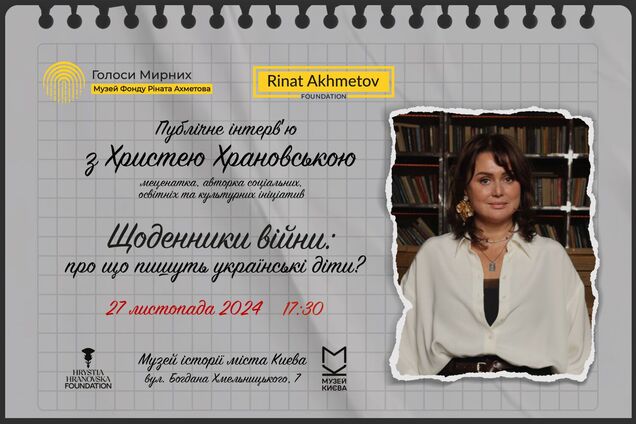 Голоси Мирних
Музей Фонду Ріната Ахметова

Rinat Akhmetov
FOUNDATION

Публічне інтерв'ю
з Христею Храновською
меценатка, авторка соціальних, освітніх та культурних ініціатив

Щоденники війни:
про що пишуть українські діти?

27 листопада 2024 17:30

HRYSTIA HRANOVSKA FOUNDATION

Музей історії міста Києва
вул. Богдана Хмельницького, 7

МУЗЕЙ КИЄВА